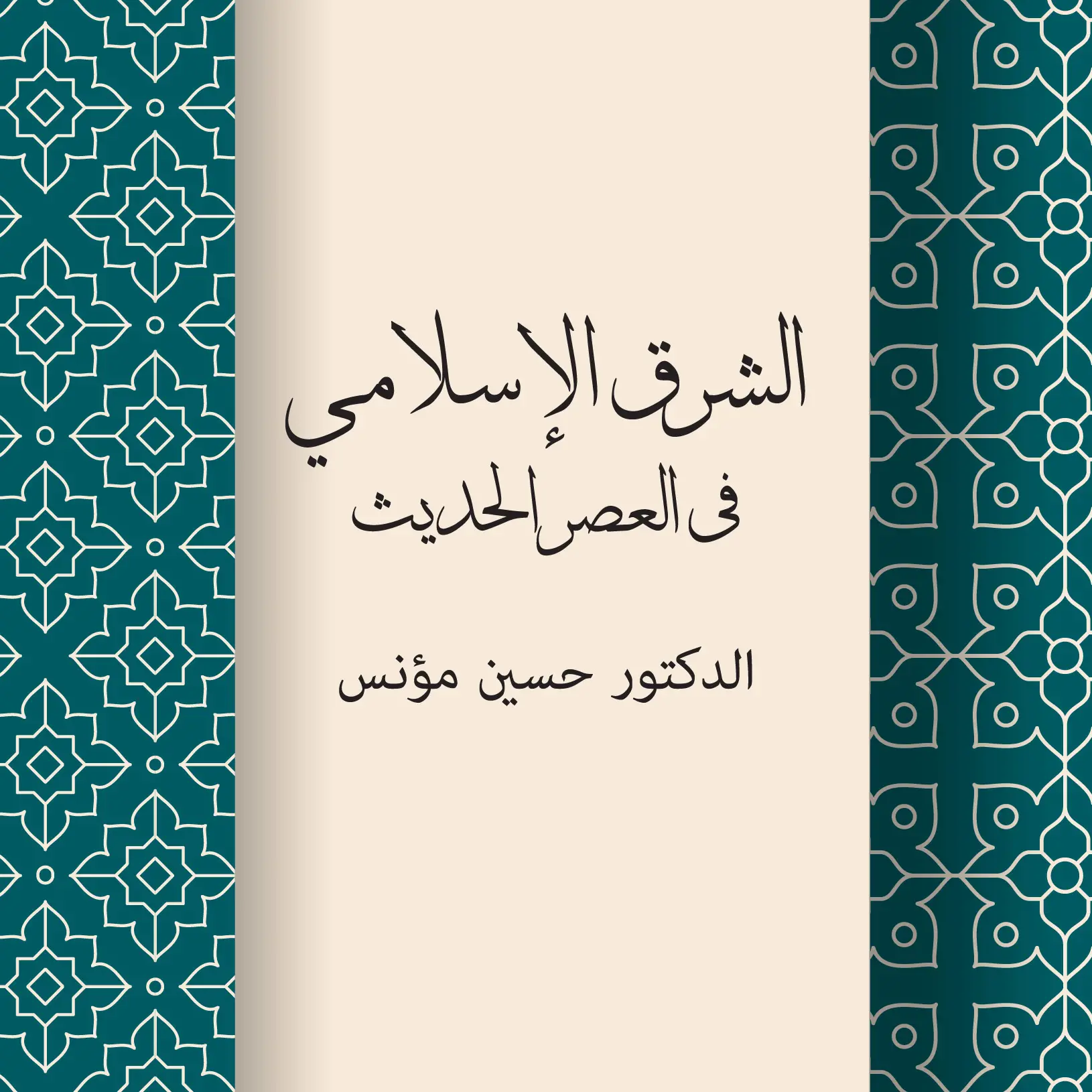 الشرق الإسلامي
فى العصر الحديث

الدكتور حسين مؤنس